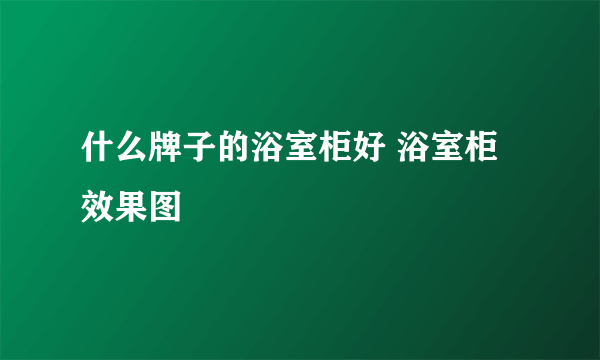 什么牌子的浴室柜好 浴室柜效果图